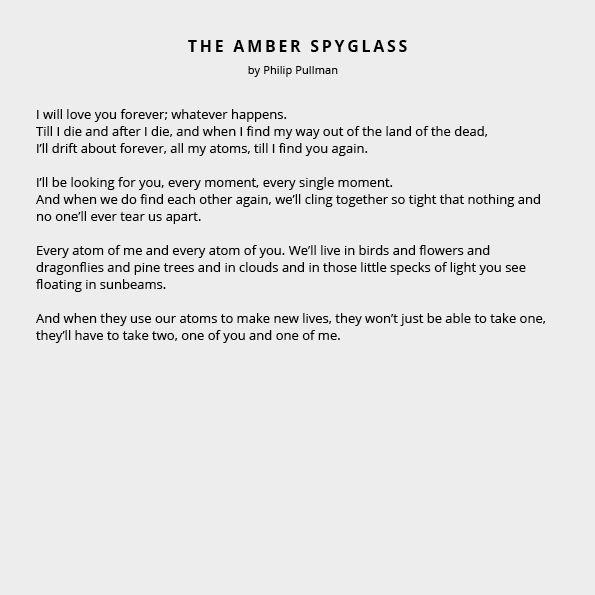 THE AMBER SPYGLASS
by Philip Pullman

I will love you forever; whatever happens.
Till I die and after I die, and when I find my way out of the land of the dead,
I'll drift about forever, all my atoms, till I find you again.

I'll be looking for you, every moment, every single moment.
And when we do find each other again, we'll cling together so tight that nothing and no one'll ever tear us apart.

Every atom of me and every atom of you. We'll live in birds and flowers and dragonflies and pine trees and in clouds and in those little specks of light you see floating in sunbeams.

And when they use our atoms to make new lives, they won't just be able to take one, they'll have to take two, one of you and one of me.